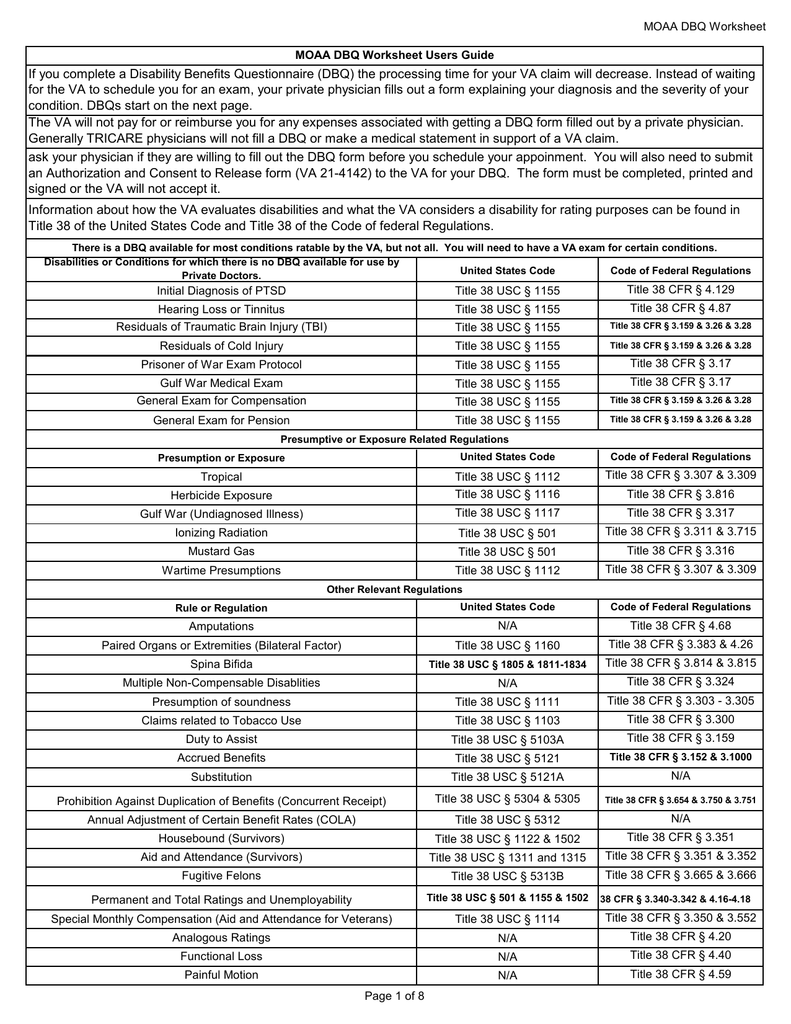 MOAA DBQ Worksheet

MOAA DBQ Worksheet Users Guide

If you complete a Disability Benefits Questionnaire (DBQ) the processing time for your VA claim will decrease. Instead of waiting for the VA to schedule you for an exam, your private physician fills out a form explaining your diagnosis and the severity of your condition. DBQs start on the next page.

The VA will not pay for or reimburse you for any expenses associated with getting a DBQ form filled out by a private physician. Generally TRICARE physicians will not fill a DBQ or make a medical statement in support of a VA claim.

ask your physician if they are willing to fill out the DBQ form before you schedule your appoinment. You will also need to submit an Authorization and Consent to Release form (VA 21-4142) to the VA for your DBQ. The form must be completed, printed and signed or the VA will not accept it.

Information about how the VA evaluates disabilities and what the VA considers a disability for rating purposes can be found in Title 38 of the United States Code and Title 38 of the Code of federal Regulations.

There is a DBQ available for most conditions ratable by the VA, but not all. You will need to have a VA exam for certain conditions.

| Disabilities or Conditions for which there is no DBQ available for use by Private Doctors. | United States Code | Code of Federal Regulations |
|---|---|---|
| Initial Diagnosis of PTSD | Title 38 USC § 1155 | Title 38 CFR § 4.129 |
| Hearing Loss or Tinnitus | Title 38 USC § 1155 | Title 38 CFR § 4.87 |
| Residuals of Traumatic Brain Injury (TBI) | Title 38 USC § 1155 | Title 38 CFR § 3.159 & 3.26 & 3.28 |
| Residuals of Cold Injury | Title 38 USC § 1155 | Title 38 CFR § 3.159 & 3.26 & 3.28 |
| Prisoner of War Exam Protocol | Title 38 USC § 1155 | Title 38 CFR § 3.17 |
| Gulf War Medical Exam | Title 38 USC § 1155 | Title 38 CFR § 3.17 |
| General Exam for Compensation | Title 38 USC § 1155 | Title 38 CFR § 3.159 & 3.26 & 3.28 |
| General Exam for Pension | Title 38 USC § 1155 | Title 38 CFR § 3.159 & 3.26 & 3.28 |

Presumptive or Exposure Related Regulations

| Presumption or Exposure | United States Code | Code of Federal Regulations |
|---|---|---|
| Tropical | Title 38 USC § 1112 | Title 38 CFR § 3.307 & 3.309 |
| Herbicide Exposure | Title 38 USC § 1116 | Title 38 CFR § 3.816 |
| Gulf War (Undiagnosed Illness) | Title 38 USC § 1117 | Title 38 CFR § 3.317 |
| Ionizing Radiation | Title 38 USC § 501 | Title 38 CFR § 3.311 & 3.715 |
| Mustard Gas | Title 38 USC § 501 | Title 38 CFR § 3.316 |
| Wartime Presumptions | Title 38 USC § 1112 | Title 38 CFR § 3.307 & 3.309 |

Other Relevant Regulations

| Rule or Regulation | United States Code | Code of Federal Regulations |
|---|---|---|
| Amputations | N/A | Title 38 CFR § 4.68 |
| Paired Organs or Extremities (Bilateral Factor) | Title 38 USC § 1160 | Title 38 CFR § 3.383 & 4.26 |
| Spina Bifida | Title 38 USC § 1805 & 1811-1834 | Title 38 CFR § 3.814 & 3.815 |
| Multiple Non-Compensable Disablities | N/A | Title 38 CFR § 3.324 |
| Presumption of soundness | Title 38 USC § 1111 | Title 38 CFR § 3.303 - 3.305 |
| Claims related to Tobacco Use | Title 38 USC § 1103 | Title 38 CFR § 3.300 |
| Duty to Assist | Title 38 USC § 5103A | Title 38 CFR § 3.159 |
| Accrued Benefits | Title 38 USC § 5121 | Title 38 CFR § 3.152 & 3.1000 |
| Substitution | Title 38 USC § 5121A | N/A |
| Prohibition Against Duplication of Benefits (Concurrent Receipt) | Title 38 USC § 5304 & 5305 | Title 38 CFR § 3.654 & 3.750 & 3.751 |
| Annual Adjustment of Certain Benefit Rates (COLA) | Title 38 USC § 5312 | N/A |
| Housebound (Survivors) | Title 38 USC § 1122 & 1502 | Title 38 CFR § 3.351 |
| Aid and Attendance (Survivors) | Title 38 USC § 1311 and 1315 | Title 38 CFR § 3.351 & 3.352 |
| Fugitive Felons | Title 38 USC § 5313B | Title 38 CFR § 3.665 & 3.666 |
| Permanent and Total Ratings and Unemployability | Title 38 USC § 501 & 1155 & 1502 | 38 CFR § 3.340-3.342 & 4.16-4.18 |
| Special Monthly Compensation (Aid and Attendance for Veterans) | Title 38 USC § 1114 | Title 38 CFR § 3.350 & 3.552 |
| Analogous Ratings | N/A | Title 38 CFR § 4.20 |
| Functional Loss | N/A | Title 38 CFR § 4.40 |
| Painful Motion | N/A | Title 38 CFR § 4.59 |

Page 1 of 8